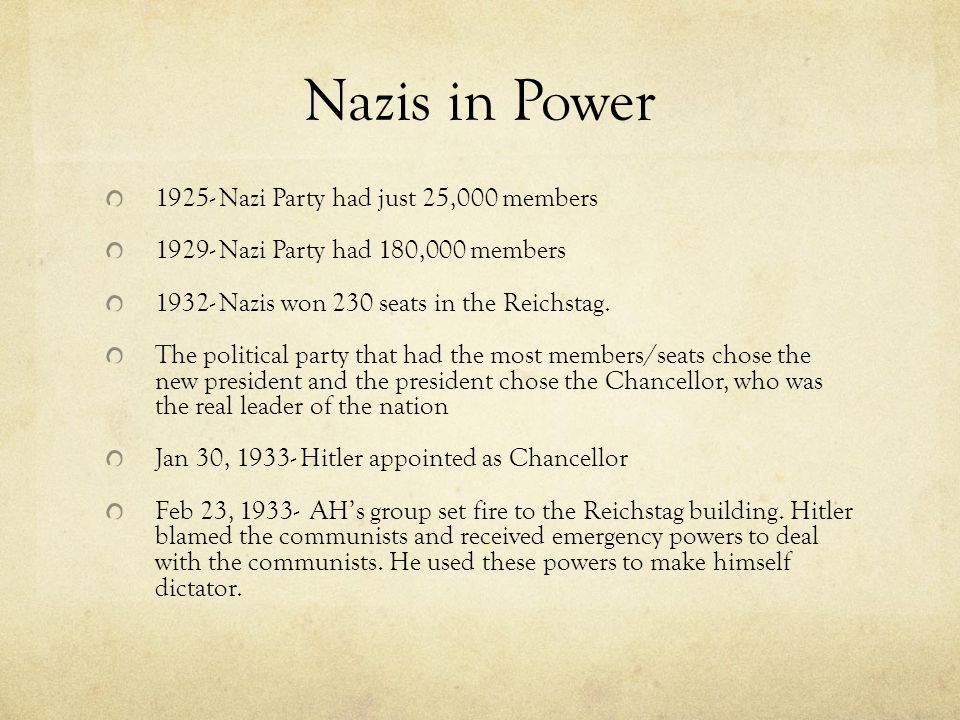 Nazis in Power

1925- Nazi Party had just 25,000 members

1929- Nazi Party had 180,000 members

1932- Nazis won 230 seats in the Reichstag.

The political party that had the most members/seats chose the new president and the president chose the Chancellor, who was the real leader of the nation

Jan 30, 1933- Hitler appointed as Chancellor

Feb 23, 1933- AH's group set fire to the Reichstag building. Hitler blamed the communists and received emergency powers to deal with the communists. He used these powers to make himself dictator.